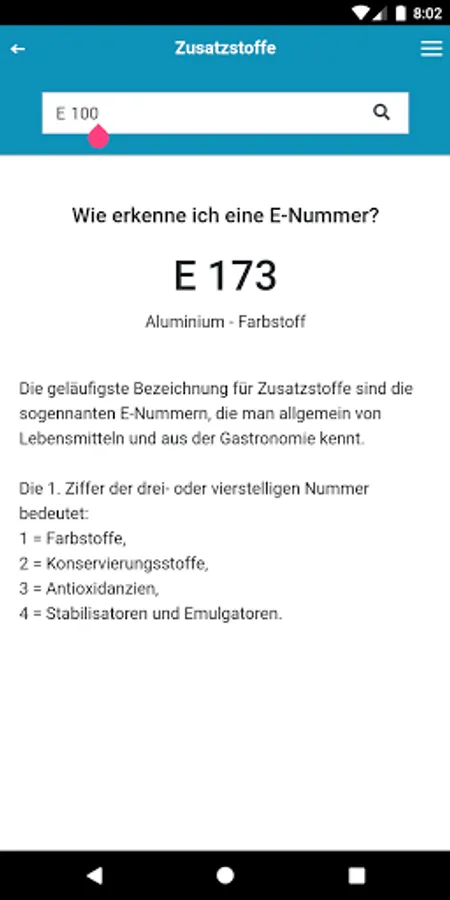 8:02

Zusatzstoffe

E 100

Wie erkenne ich eine E-Nummer?

E 173

Aluminium - Farbstoff

Die geläufigste Bezeichnung für Zusatzstoffe sind die sogennanten E-Nummern, die man allgemein von Lebensmitteln und aus der Gastronomie kennt.

Die 1. Ziffer der drei- oder vierstelligen Nummer bedeutet:
1 = Farbstoffe,
2 = Konservierungsstoffe,
3 = Antioxidanzien,
4 = Stabilisatoren und Emulgatoren.